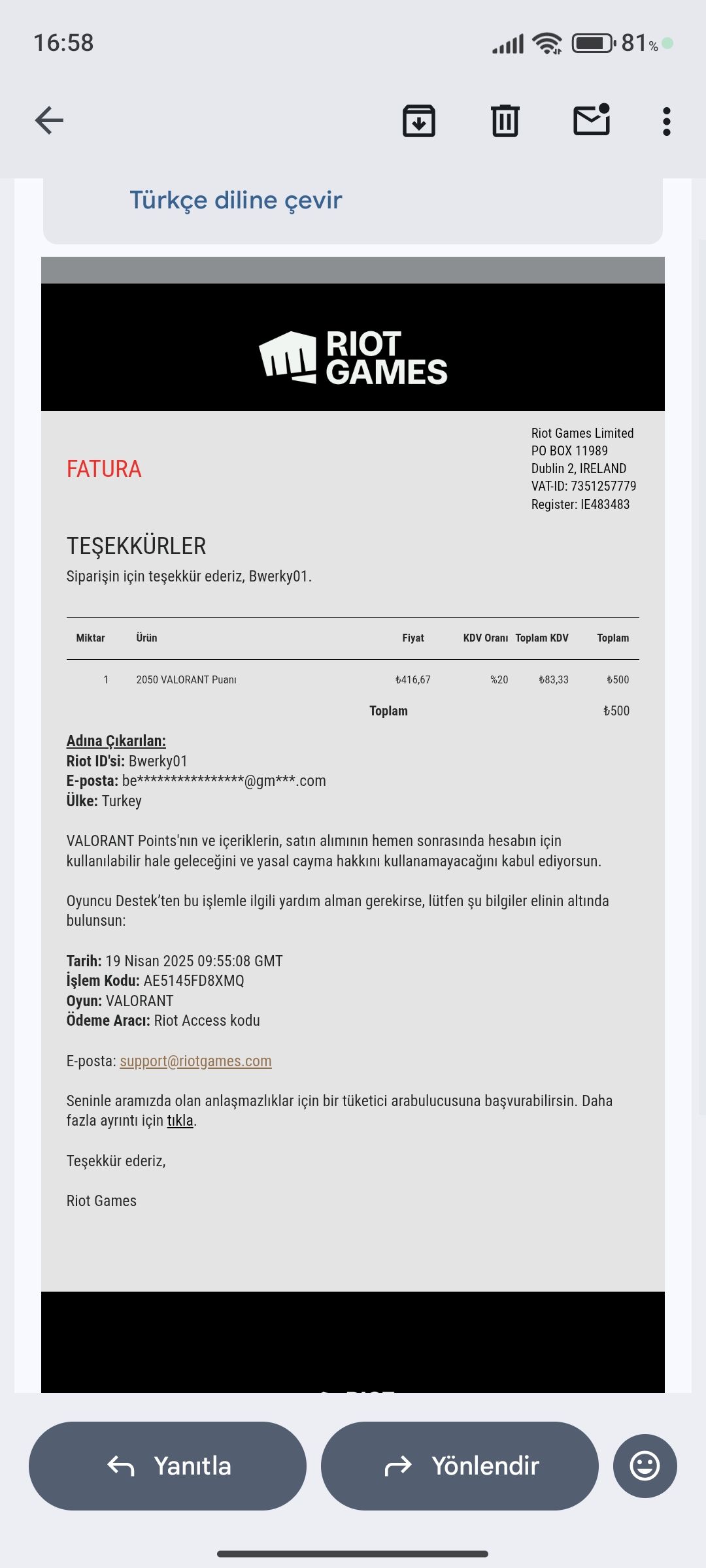 16:58

81%

Türkçe diline çevir

RIOT GAMES

FATURA

Riot Games Limited
PO BOX 11989
Dublin 2, IRELAND
VAT-ID: 7351257779
Register: IE483483

TEŞEKKÜRLER

Siparişin için teşekkür ederiz, Bwerky01.

| Miktar | Ürün | Fiyat | KDV Oranı | Toplam KDV | Toplam |
|---|---|---|---|---|---|
| 1 | 2050 VALORANT Puanı | ₺416,67 | %20 | ₺83,33 | ₺500 |
| | | Toplam | | | ₺500 |

Adına Çıkarılan:
Riot ID'si: Bwerky01
E-posta: be****************@gm***.com
Ülke: Turkey

VALORANT Points'nın ve içeriklerin, satın alımının hemen sonrasında hesabın için kullanılabilir hale geleceğini ve yasal cayma hakkını kullanamayacağını kabul ediyorsun.

Oyuncu Destek'ten bu işlemle ilgili yardım alman gerekirse, lütfen şu bilgiler elinin altında bulunsun:

Tarih: 19 Nisan 2025 09:55:08 GMT
İşlem Kodu: AE5145FD8XMQ
Oyun: VALORANT
Ödeme Aracı: Riot Access kodu

E-posta: support@riotgames.com

Seninle aramızda olan anlaşmazlıklar için bir tüketici arabulucusuna başvurabilirsin. Daha fazla ayrıntı için tıkla.

Teşekkür ederiz,

Riot Games

Yanıtla

Yönlendir